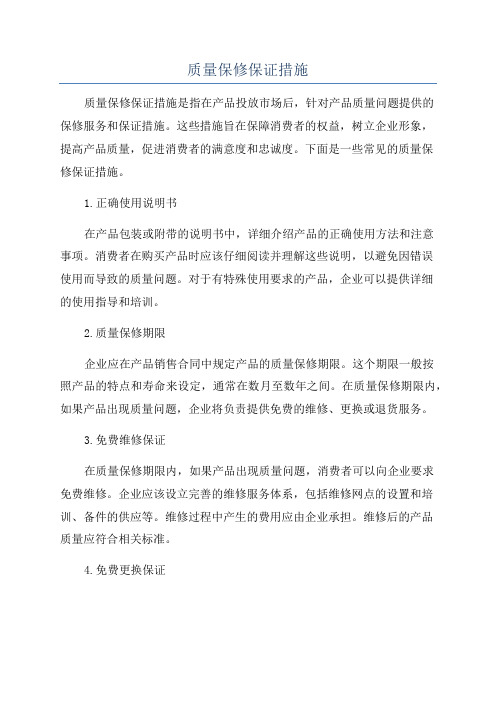 质量保修保证措施

质量保修保证措施是指在产品投放市场后，针对产品质量问题提供的保修服务和保证措施。这些措施旨在保障消费者的权益，树立企业形象，提高产品质量，促进消费者的满意度和忠诚度。下面是一些常见的质量保修保证措施。

1.正确使用说明书

在产品包装或附带的说明书中，详细介绍产品的正确使用方法和注意事项。消费者在购买产品时应该仔细阅读并理解这些说明，以避免因错误使用而导致的质量问题。对于有特殊使用要求的产品，企业可以提供详细的使用指导和培训。

2.质量保修期限

企业应在产品销售合同中规定产品的质量保修期限。这个期限一般按照产品的特点和寿命来设定，通常在数月至数年之间。在质量保修期限内，如果产品出现质量问题，企业将负责提供免费的维修、更换或退货服务。

3.免费维修保证

在质量保修期限内，如果产品出现质量问题，消费者可以向企业要求免费维修。企业应该设立完善的维修服务体系，包括维修网点的设置和培训、备件的供应等。维修过程中产生的费用应由企业承担。维修后的产品质量应符合相关标准。

4.免费更换保证